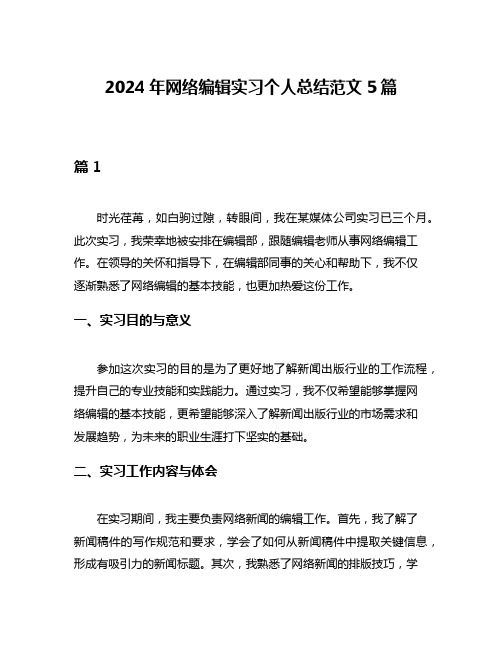 2024 年网络编辑实习个人总结范文 5 篇

篇 1

时光荏苒，如白驹过隙，转眼间，我在某媒体公司实习已三个月。此次实习，我荣幸地被安排在编辑部，跟随编辑老师从事网络编辑工作。在领导的关怀和指导下，在编辑部同事的关心和帮助下，我不仅逐渐熟悉了网络编辑的基本技能，也更加热爱这份工作。

一、实习目的与意义

参加这次实习的目的是为了更好地了解新闻出版行业的工作流程，提升自己的专业技能和实践能力。通过实习，我不仅希望能够掌握网络编辑的基本技能，更希望能够深入了解新闻出版行业的市场需求和发展趋势，为未来的职业生涯打下坚实的基础。

二、实习工作内容与体会

在实习期间，我主要负责网络新闻的编辑工作。首先，我了解了新闻稿件的写作规范和要求，学会了如何从新闻稿件中提取关键信息，形成有吸引力的新闻标题。其次，我熟悉了网络新闻的排版技巧，学